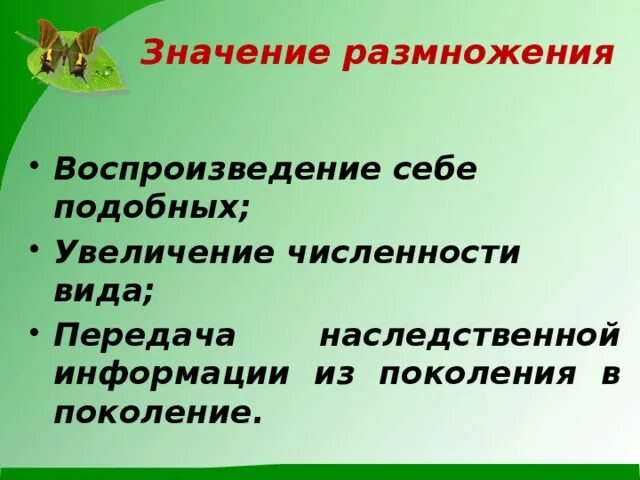 Значение размножения

• Воспроизведение себе подобных;
• Увеличение численности вида;
• Передача наследственной информации из поколения в поколение.